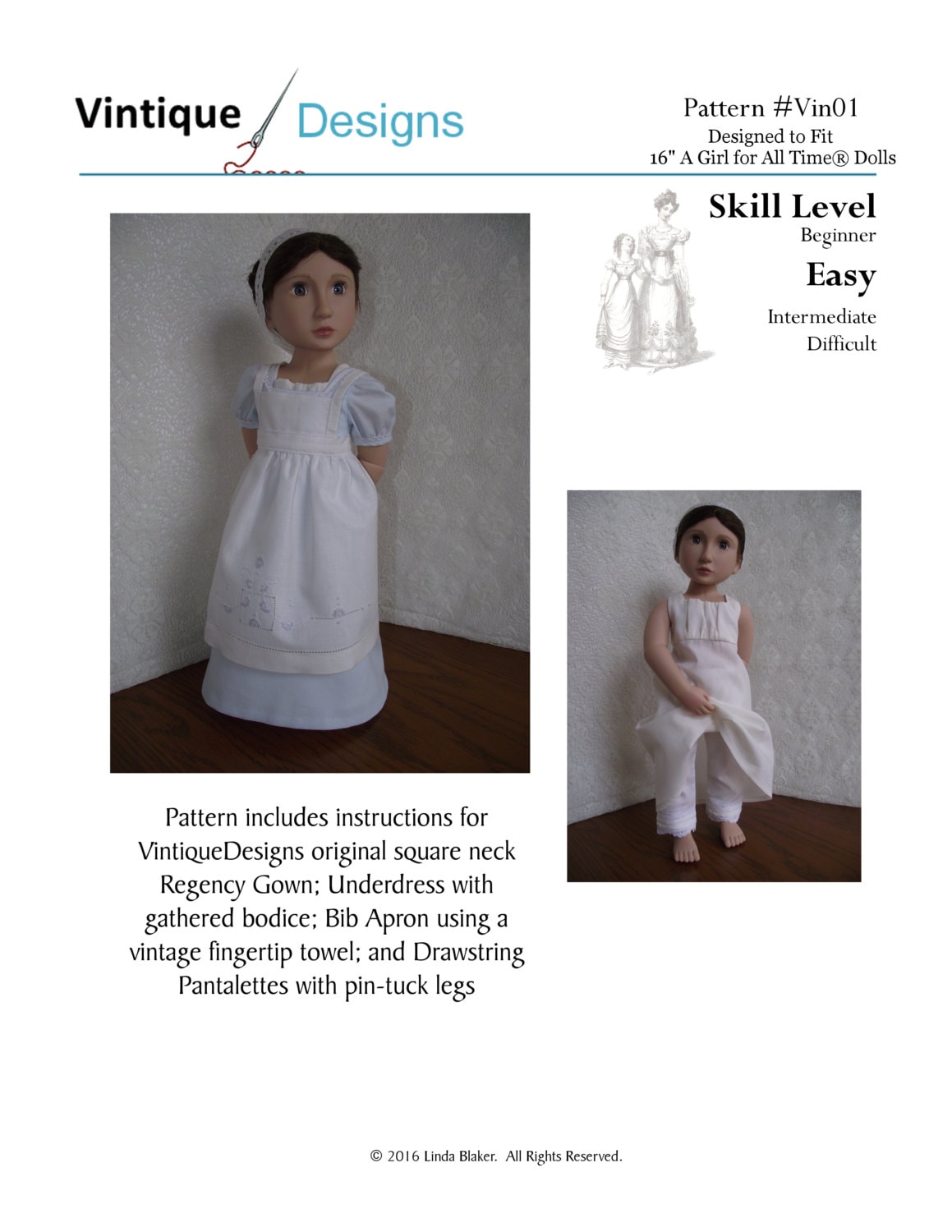 Vintique Designs

Pattern #Vin01
Designed to Fit
16" A Girl for All Time® Dolls

Skill Level
Beginner
Easy
Intermediate
Difficult

Pattern includes instructions for VintiqueDesigns original square neck Regency Gown; Underdress with gathered bodice; Bib Apron using a vintage fingertip towel; and Drawstring Pantalettes with pin-tuck legs

© 2016 Linda Blaker. All Rights Reserved.